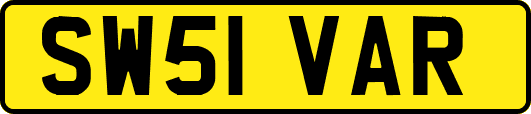 SW51 VAR